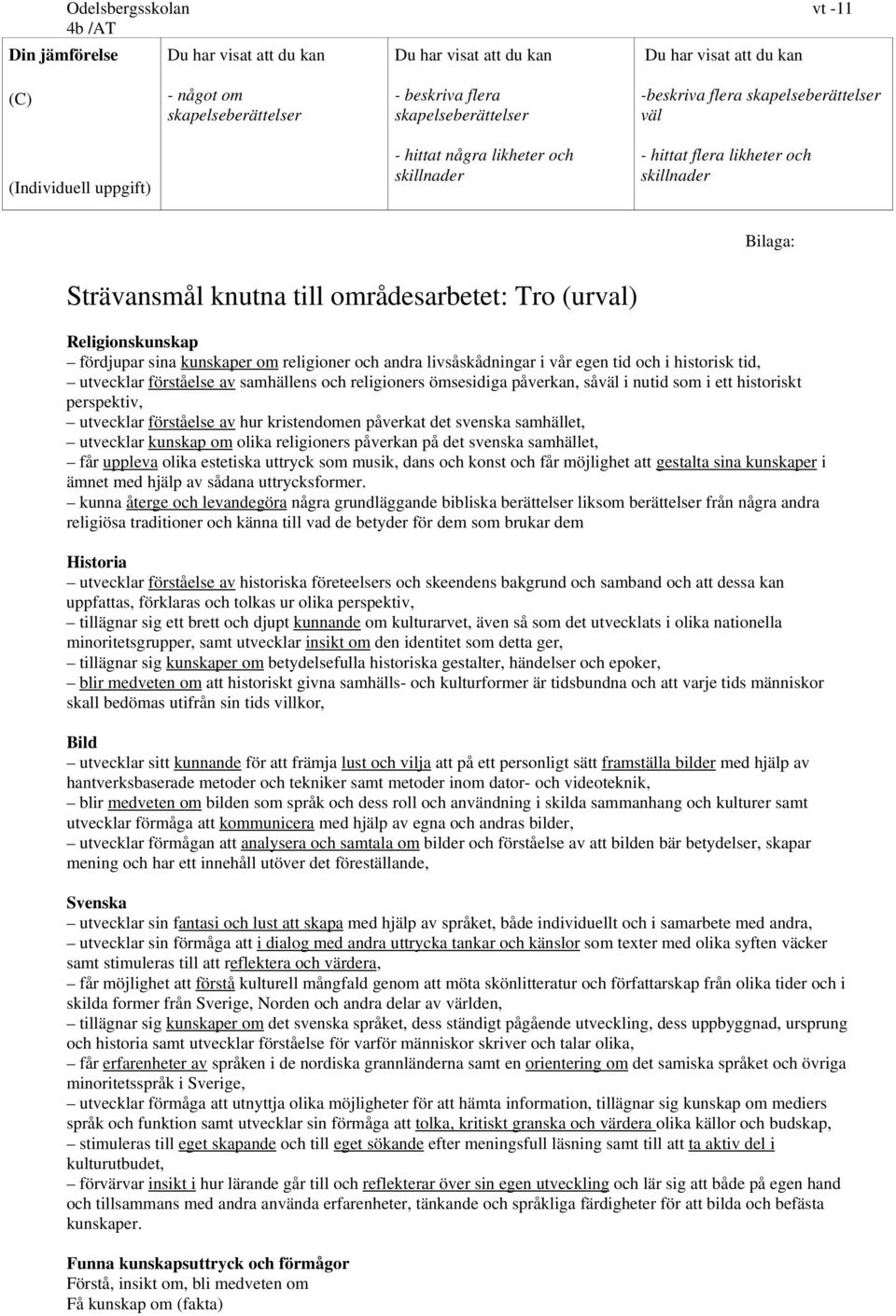 Odelsbergsskolan
4b /AT
vt -11

| Din jämförelse | Du har visat att du kan | Du har visat att du kan | Du har visat att du kan |
|---|---|---|---|
| (C) (Individuell uppgift) | - något om skapelseberättelser | - beskriva flera skapelseberättelser - hittat några likheter och skillnader | -beskriva flera skapelseberättelser väl - hittat flera likheter och skillnader |

Bilaga:

Strävansmål knutna till områdesarbetet: Tro (urval)

Religionskunskap
– fördjupar sina kunskaper om religioner och andra livsåskådningar i vår egen tid och i historisk tid,
– utvecklar förståelse av samhällens och religioners ömsesidiga påverkan, såväl i nutid som i ett historiskt perspektiv,
– utvecklar förståelse av hur kristendomen påverkat det svenska samhället,
– utvecklar kunskap om olika religioners påverkan på det svenska samhället,
– får uppleva olika estetiska uttryck som musik, dans och konst och får möjlighet att gestalta sina kunskaper i ämnet med hjälp av sådana uttrycksformer.
– kunna återge och levandegöra några grundläggande bibliska berättelser liksom berättelser från några andra religiösa traditioner och känna till vad de betyder för dem som brukar dem

Historia
– utvecklar förståelse av historiska företeelsers och skeendens bakgrund och samband och att dessa kan uppfattas, förklaras och tolkas ur olika perspektiv,
– tillägnar sig ett brett och djupt kunnande om kulturarvet, även så som det utvecklats i olika nationella minoritetsgrupper, samt utvecklar insikt om den identitet som detta ger,
– tillägnar sig kunskaper om betydelsefulla historiska gestalter, händelser och epoker,
– blir medveten om att historiskt givna samhälls- och kulturformer är tidsbundna och att varje tids människor skall bedömas utifrån sin tids villkor,

Bild
– utvecklar sitt kunnande för att främja lust och vilja att på ett personligt sätt framställa bilder med hjälp av hantverksbaserade metoder och tekniker samt metoder inom dator- och videoteknik,
– blir medveten om bilden som språk och dess roll och användning i skilda sammanhang och kulturer samt utvecklar förmåga att kommunicera med hjälp av egna och andras bilder,
– utvecklar förmågan att analysera och samtala om bilder och förståelse av att bilden bär betydelser, skapar mening och har ett innehåll utöver det föreställande,

Svenska
– utvecklar sin fantasi och lust att skapa med hjälp av språket, både individuellt och i samarbete med andra,
– utvecklar sin förmåga att i dialog med andra uttrycka tankar och känslor som texter med olika syften väcker samt stimuleras till att reflektera och värdera,
– får möjlighet att förstå kulturell mångfald genom att möta skönlitteratur och författarskap från olika tider och i skilda former från Sverige, Norden och andra delar av världen,
– tillägnar sig kunskaper om det svenska språket, dess ständigt pågående utveckling, dess uppbyggnad, ursprung och historia samt utvecklar förståelse för varför människor skriver och talar olika,
– får erfarenheter av språken i de nordiska grannländerna samt en orientering om det samiska språket och övriga minoritetsspråk i Sverige,
– utvecklar förmåga att utnyttja olika möjligheter för att hämta information, tillägnar sig kunskap om mediers språk och funktion samt utvecklar sin förmåga att tolka, kritiskt granska och värdera olika källor och budskap,
– stimuleras till eget skapande och till eget sökande efter meningsfull läsning samt till att ta aktiv del i kulturutbudet,
– förvärvar insikt i hur lärande går till och reflekterar över sin egen utveckling och lär sig att både på egen hand och tillsammans med andra använda erfarenheter, tänkande och språkliga färdigheter för att bilda och befästa kunskaper.

Funna kunskapsuttryck och förmågor
Förstå, insikt om, bli medveten om
Få kunskap om (fakta)